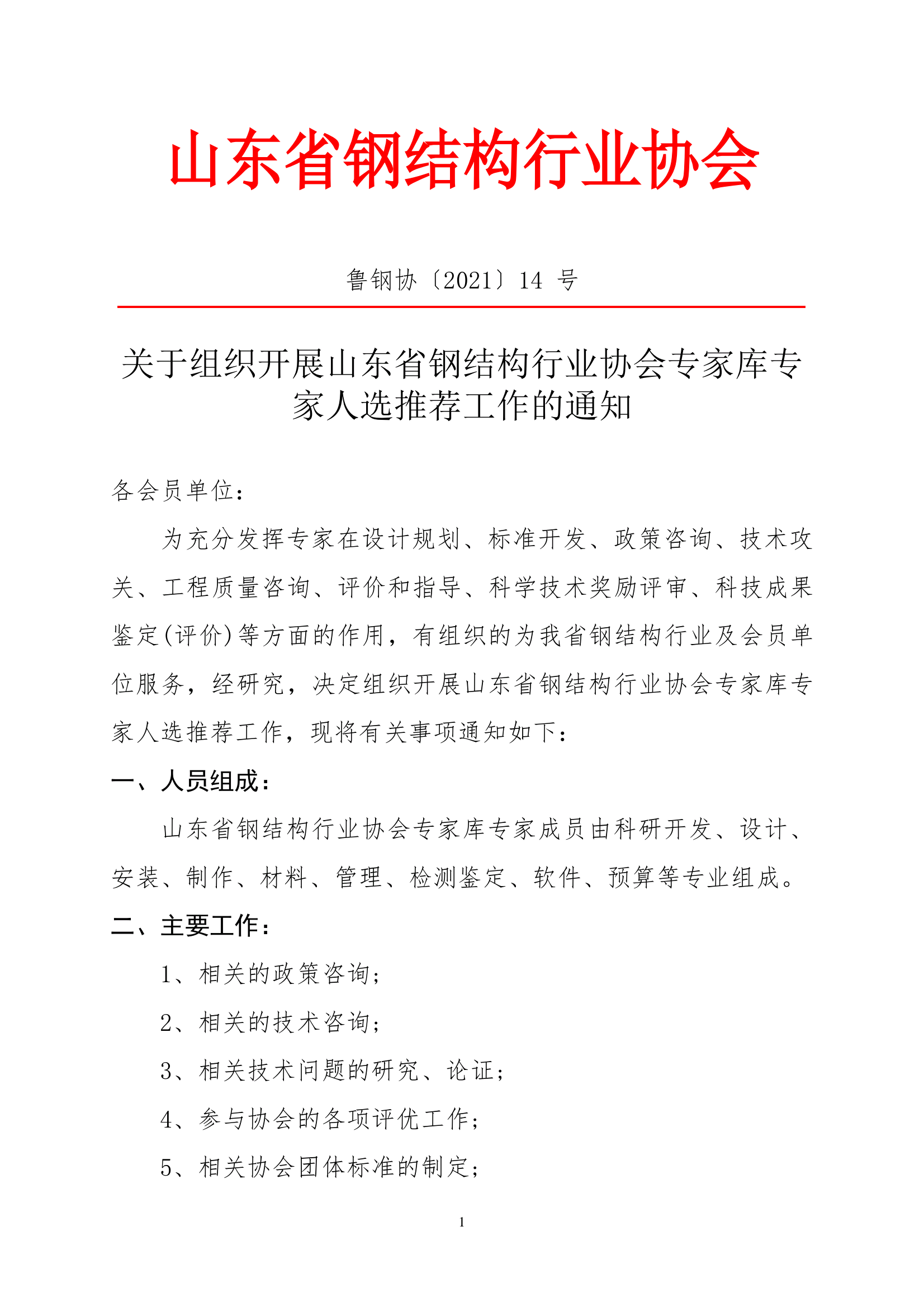 山东省钢结构行业协会

鲁钢协〔2021〕14 号

关于组织开展山东省钢结构行业协会专家库专家人选推荐工作的通知

各会员单位：

为充分发挥专家在设计规划、标准开发、政策咨询、技术攻关、工程质量咨询、评价和指导、科学技术奖励评审、科技成果鉴定(评价)等方面的作用，有组织的为我省钢结构行业及会员单位服务，经研究，决定组织开展山东省钢结构行业协会专家库专家人选推荐工作，现将有关事项通知如下：

一、人员组成：

山东省钢结构行业协会专家库专家成员由科研开发、设计、安装、制作、材料、管理、检测鉴定、软件、预算等专业组成。

二、主要工作：

1、相关的政策咨询；

2、相关的技术咨询；

3、相关技术问题的研究、论证；

4、参与协会的各项评优工作；

5、相关协会团体标准的制定；

1